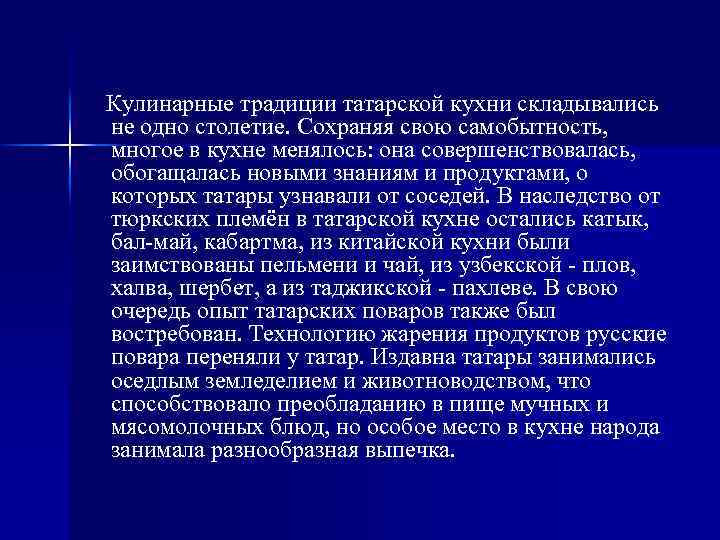 Кулинарные традиции татарской кухни складывались не одно столетие. Сохраняя свою самобытность, многое в кухне менялось: она совершенствовалась, обогащалась новыми знаниям и продуктами, о которых татары узнавали от соседей. В наследство от тюркских племён в татарской кухне остались катык, бал-май, кабартма, из китайской кухни были заимствованы пельмени и чай, из узбекской - плов, халва, шербет, а из таджикской - пахлеве. В свою очередь опыт татарских поваров также был востребован. Технологию жарения продуктов русские повара переняли у татар. Издавна татары занимались оседлым земледелием и животноводством, что способствовало преобладанию в пище мучных и мясомолочных блюд, но особое место в кухне народа занимала разнообразная выпечка.